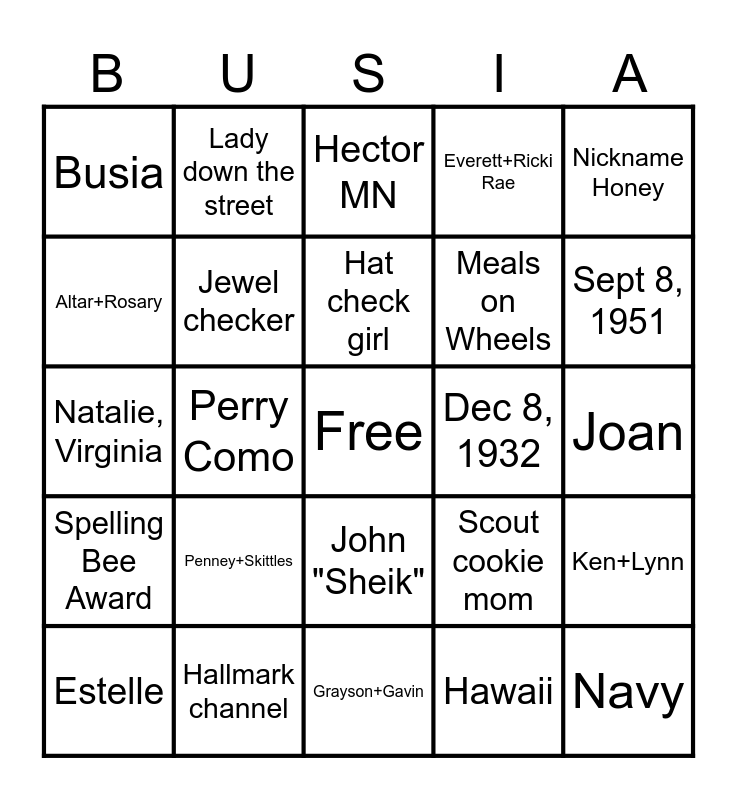 | B | U | S | I | A |
|---|---|---|---|---|
| Busia | Lady down the street | Hector MN | Everett+Ricki Rae | Nickname Honey |
| Altar+Rosary | Jewel checker | Hat check girl | Meals on Wheels | Sept 8, 1951 |
| Natalie, Virginia | Perry Como | Free | Dec 8, 1932 | Joan |
| Spelling Bee Award | Penney+Skittles | John "Sheik" | Scout cookie mom | Ken+Lynn |
| Estelle | Hallmark channel | Grayson+Gavin | Hawaii | Navy |